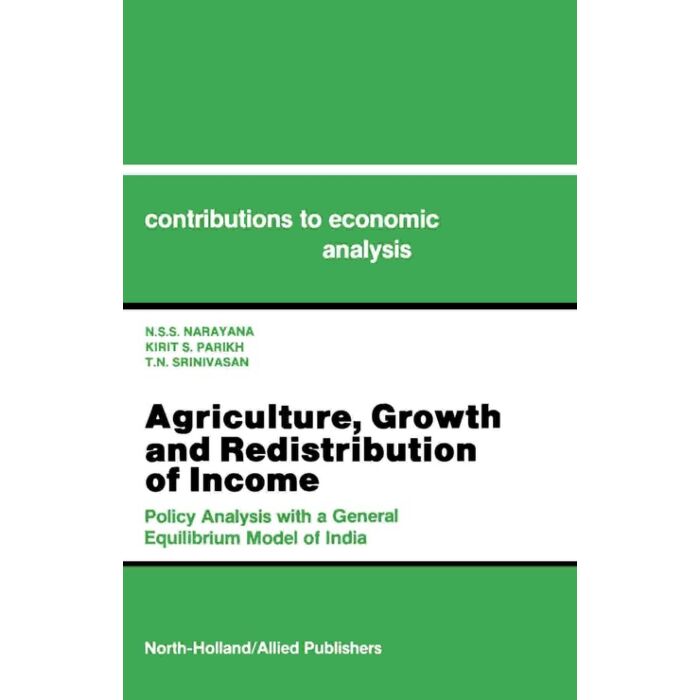 contributions to economic
analysis

N.S.S. NARAYANA
KIRIT S. PARIKH
T.N. SRINIVASAN

Agriculture, Growth and Redistribution of Income

Policy Analysis with a General Equilibrium Model of India

North-Holland/Allied Publishers